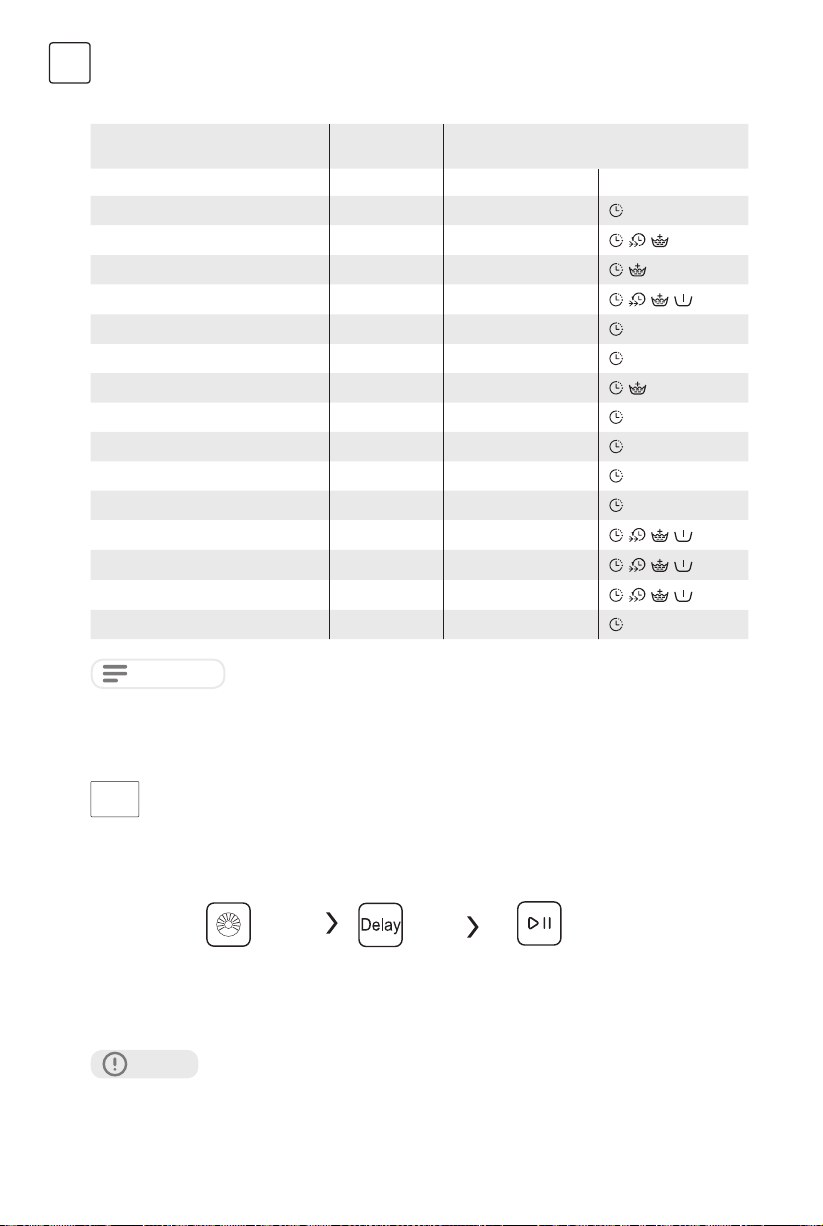 Delay